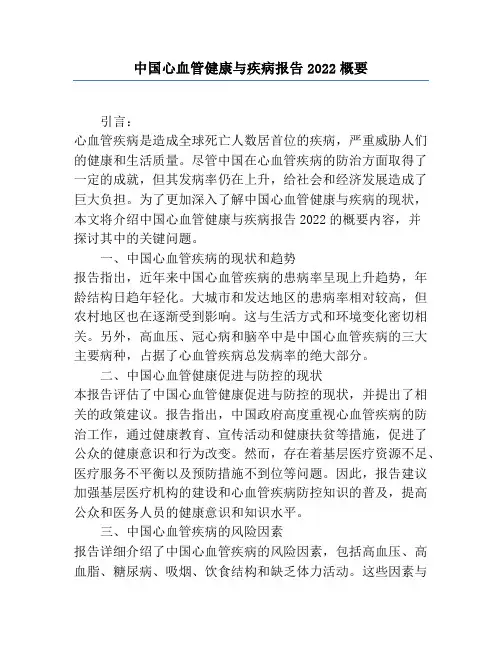 中国心血管健康与疾病报告 2022 概要

引言：

心血管疾病是造成全球死亡人数居首位的疾病，严重威胁人们的健康和生活质量。尽管中国在心血管疾病的防治方面取得了一定的成就，但其发病率仍在上升，给社会和经济发展造成了巨大负担。为了更加深入了解中国心血管健康与疾病的现状，本文将介绍中国心血管健康与疾病报告 2022 的概要内容，并探讨其中的关键问题。

一、中国心血管疾病的现状和趋势

报告指出，近年来中国心血管疾病的患病率呈现上升趋势，年龄结构日趋年轻化。大城市和发达地区的患病率相对较高，但农村地区也在逐渐受到影响。这与生活方式和环境变化密切相关。另外，高血压、冠心病和脑卒中是中国心血管疾病的三大主要病种，占据了心血管疾病总发病率的绝大部分。

二、中国心血管健康促进与防控的现状

本报告评估了中国心血管健康促进与防控的现状，并提出了相关的政策建议。报告指出，中国政府高度重视心血管疾病的防治工作，通过健康教育、宣传活动和健康扶贫等措施，促进了公众的健康意识和行为改变。然而，存在着基层医疗资源不足、医疗服务不平衡以及预防措施不到位等问题。因此，报告建议加强基层医疗机构的建设和心血管疾病防控知识的普及，提高公众和医务人员的健康意识和知识水平。

三、中国心血管疾病的风险因素

报告详细介绍了中国心血管疾病的风险因素，包括高血压、高血脂、糖尿病、吸烟、饮食结构和缺乏体力活动。这些因素与